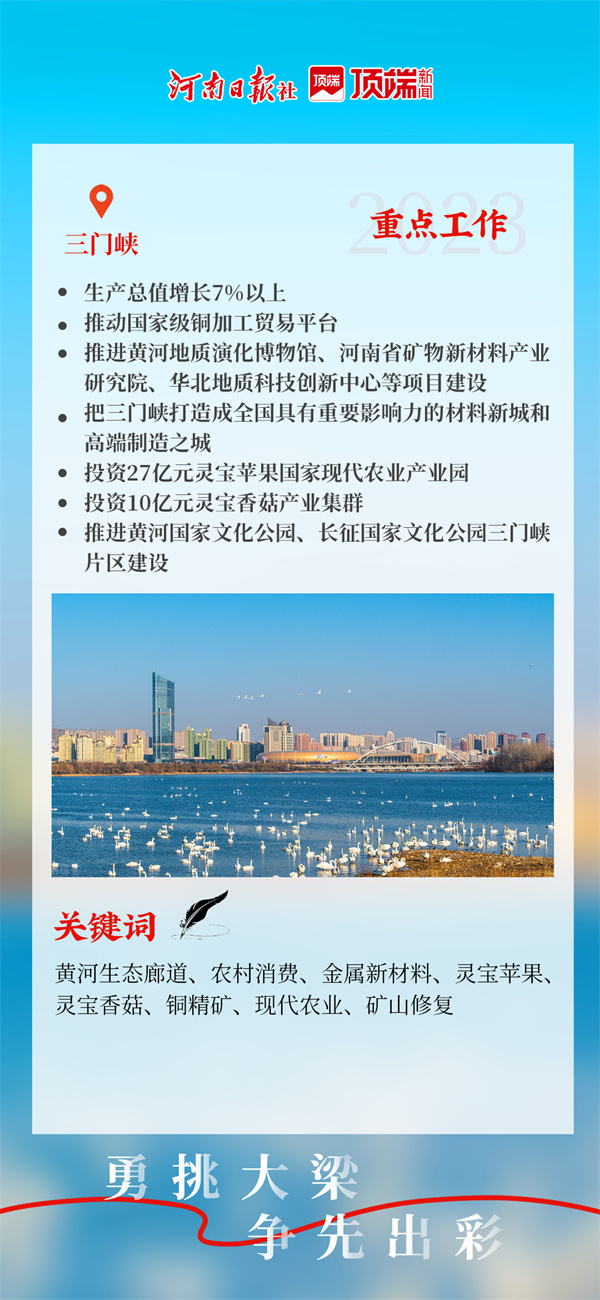 河南日报社 顶端 顶端新闻

三门峡

2023 重点工作

- 生产总值增长7%以上
- 推动国家级铜加工贸易平台
- 推进黄河地质演化博物馆、河南省矿物新材料产业研究院、华北地质科技创新中心等项目建设
- 把三门峡打造成全国具有重要影响力的材料新城和高端制造之城
- 投资27亿元灵宝苹果国家现代农业产业园
- 投资10亿元灵宝香菇产业集群
- 推进黄河国家文化公园、长征国家文化公园三门峡片区建设

关键词

黄河生态廊道、农村消费、金属新材料、灵宝苹果、灵宝香菇、铜精矿、现代农业、矿山修复

勇挑大梁
争先出彩